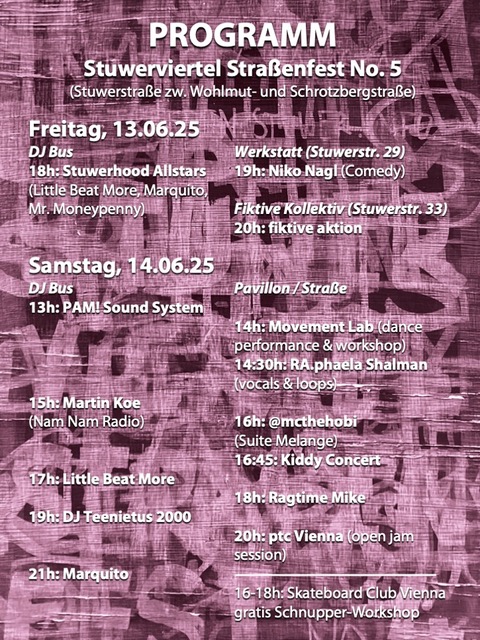 PROGRAMM
Stuwerviertel Straßenfest No. 5
(Stuwerstraße zw. Wohlmut- und Schrotzbergstraße)

Freitag, 13.06.25
DJ Bus
18h: Stuwerhood Allstars (Little Beat More, Marquito, Mr. Moneypenny)

Werkstatt (Stuwerstr. 29)
19h: Niko Nagl (Comedy)

Fiktive Kollektiv (Stuwerstr. 33)
20h: fiktive aktion

Samstag, 14.06.25
DJ Bus
13h: PAM! Sound System

15h: Martin Koe (Nam Nam Radio)

17h: Little Beat More

19h: DJ Teenietus 2000

21h: Marquito

Pavillon / Straße

14h: Movement Lab (dance performance & workshop)
14:30h: RA.phaela Shalman (vocals & loops)

16h: @mcthehobi (Suite Melange)
16:45: Kiddy Concert

18h: Ragtime Mike

20h: ptc Vienna (open jam session)

16-18h: Skateboard Club Vienna gratis Schnupper-Workshop